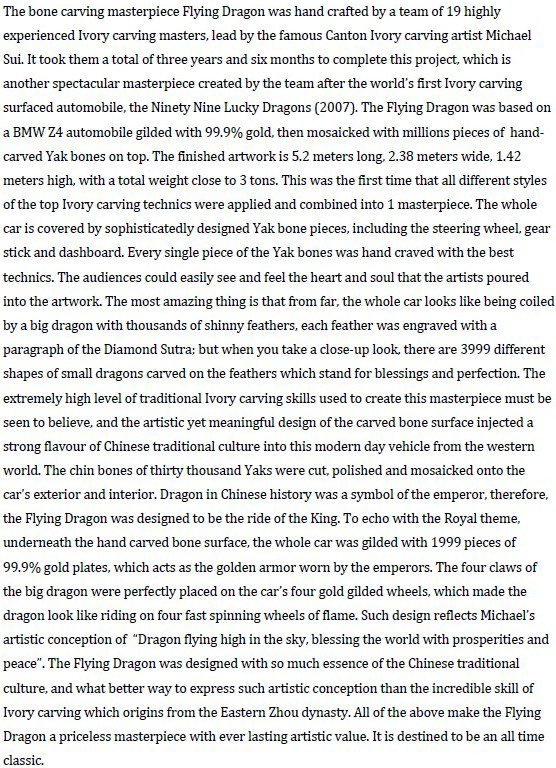 The bone carving masterpiece Flying Dragon was hand crafted by a team of 19 highly experienced Ivory carving masters, lead by the famous Canton Ivory carving artist Michael Sui. It took them a total of three years and six months to complete this project, which is another spectacular masterpiece created by the team after the world's first Ivory carving surfaced automobile, the Ninety Nine Lucky Dragons (2007). The Flying Dragon was based on a BMW Z4 automobile gilded with 99.9% gold, then mosaicked with millions pieces of hand-carved Yak bones on top. The finished artwork is 5.2 meters long, 2.38 meters wide, 1.42 meters high, with a total weight close to 3 tons. This was the first time that all different styles of the top Ivory carving technics were applied and combined into 1 masterpiece. The whole car is covered by sophisticatedly designed Yak bone pieces, including the steering wheel, gear stick and dashboard. Every single piece of the Yak bones was hand craved with the best technics. The audiences could easily see and feel the heart and soul that the artists poured into the artwork. The most amazing thing is that from far, the whole car looks like being coiled by a big dragon with thousands of shinny feathers, each feather was engraved with a paragraph of the Diamond Sutra; but when you take a close-up look, there are 3999 different shapes of small dragons carved on the feathers which stand for blessings and perfection. The extremely high level of traditional Ivory carving skills used to create this masterpiece must be seen to believe, and the artistic yet meaningful design of the carved bone surface injected a strong flavour of Chinese traditional culture into this modern day vehicle from the western world. The chin bones of thirty thousand Yaks were cut, polished and mosaicked onto the car's exterior and interior. Dragon in Chinese history was a symbol of the emperor, therefore, the Flying Dragon was designed to be the ride of the King. To echo with the Royal theme, underneath the hand carved bone surface, the whole car was gilded with 1999 pieces of 99.9% gold plates, which acts as the golden armor worn by the emperors. The four claws of the big dragon were perfectly placed on the car's four gold gilded wheels, which made the dragon look like riding on four fast spinning wheels of flame. Such design reflects Michael's artistic conception of "Dragon flying high in the sky, blessing the world with prosperities and peace". The Flying Dragon was designed with so much essence of the Chinese traditional culture, and what better way to express such artistic conception than the incredible skill of Ivory carving which origins from the Eastern Zhou dynasty. All of the above make the Flying Dragon a priceless masterpiece with ever lasting artistic value. It is destined to be an all time classic.